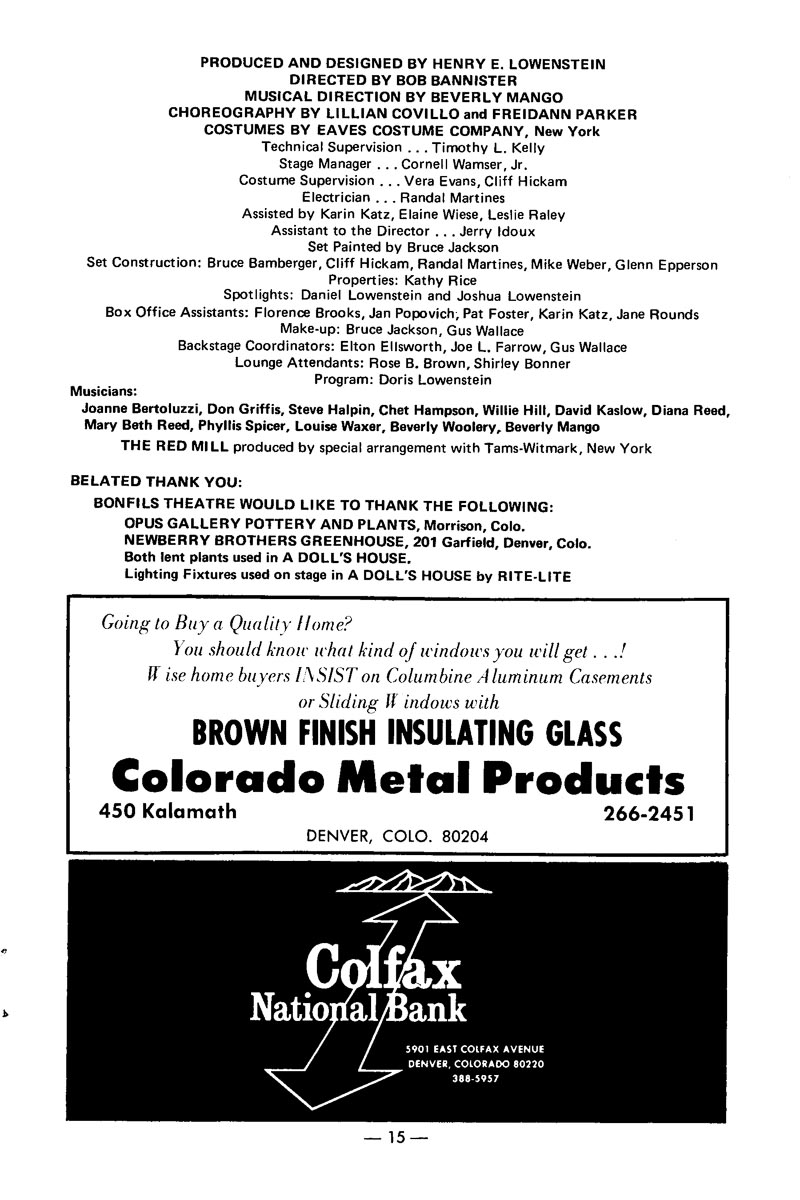 PRODUCED AND DESIGNED BY HENRY E. LOWENSTEIN
DIRECTED BY BOB BANNISTER
MUSICAL DIRECTION BY BEVERLY MANGO
CHOREOGRAPHY BY LILLIAN COVILLO and FREIDANN PARKER
COSTUMES BY EAVES COSTUME COMPANY, New York
Technical Supervision . . . Timothy L. Kelly
Stage Manager . . . Cornell Wamser, Jr.
Costume Supervision . . . Vera Evans, Cliff Hickam
Electrician . . . Randal Martines
Assisted by Karin Katz, Elaine Wiese, Leslie Raley
Assistant to the Director . . . Jerry Idoux
Set Painted by Bruce Jackson
Set Construction: Bruce Bamberger, Cliff Hickam, Randal Martines, Mike Weber, Glenn Epperson
Properties: Kathy Rice
Spotlights: Daniel Lowenstein and Joshua Lowenstein
Box Office Assistants: Florence Brooks, Jan Popovich, Pat Foster, Karin Katz, Jane Rounds
Make-up: Bruce Jackson, Gus Wallace
Backstage Coordinators: Elton Ellsworth, Joe L. Farrow, Gus Wallace
Lounge Attendants: Rose B. Brown, Shirley Bonner
Program: Doris Lowenstein

Musicians:
Joanne Bertoluzzi, Don Griffis, Steve Halpin, Chet Hampson, Willie Hill, David Kaslow, Diana Reed, Mary Beth Reed, Phyllis Spicer, Louise Waxer, Beverly Woolery, Beverly Mango
THE RED MILL produced by special arrangement with Tams-Witmark, New York

BELATED THANK YOU:
BONFILS THEATRE WOULD LIKE TO THANK THE FOLLOWING:
OPUS GALLERY POTTERY AND PLANTS, Morrison, Colo.
NEWBERRY BROTHERS GREENHOUSE, 201 Garfield, Denver, Colo.
Both lent plants used in A DOLL'S HOUSE.
Lighting Fixtures used on stage in A DOLL'S HOUSE by RITE-LITE

Going to Buy a Quality Home?
You should know what kind of windows you will get . . .!
Wise home buyers INSIST on Columbine Aluminum Casements or Sliding Windows with
BROWN FINISH INSULATING GLASS
Colorado Metal Products
450 Kalamath 266-2451
DENVER, COLO. 80204

Colfax National Bank
5901 EAST COLFAX AVENUE
DENVER, COLORADO 80220
388-5957

— 15 —